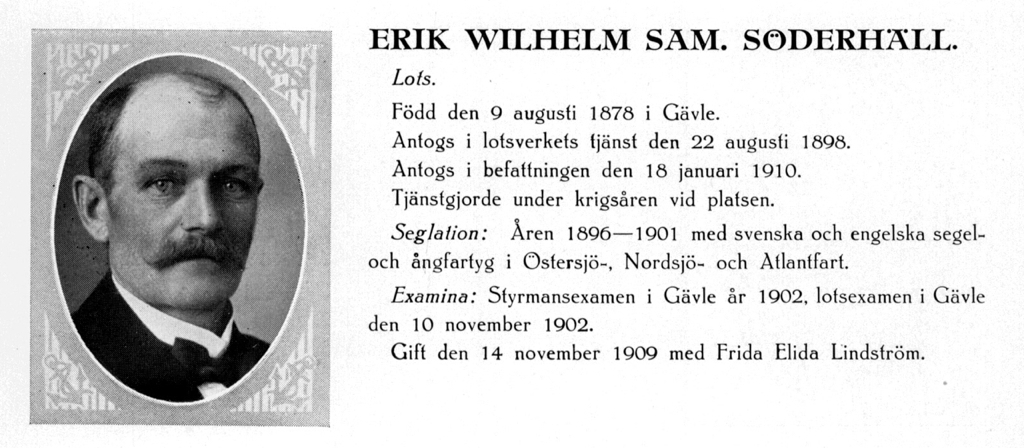 ERIK WILHELM SAM. SÖDERHÄLL.

Lots.

Född den 9 augusti 1878 i Gävle.

Antogs i lotsverkets tjänst den 22 augusti 1898.

Antogs i befattningen den 18 januari 1910.

Tjänstgjorde under krigsåren vid platsen.

Seglation: Åren 1896—1901 med svenska och engelska segel- och ångfartyg i Östersjö-, Nordsjö- och Atlantfart.

Examina: Styrmansexamen i Gävle år 1902, lotsexamen i Gävle den 10 november 1902.

Gift den 14 november 1909 med Frida Elida Lindström.